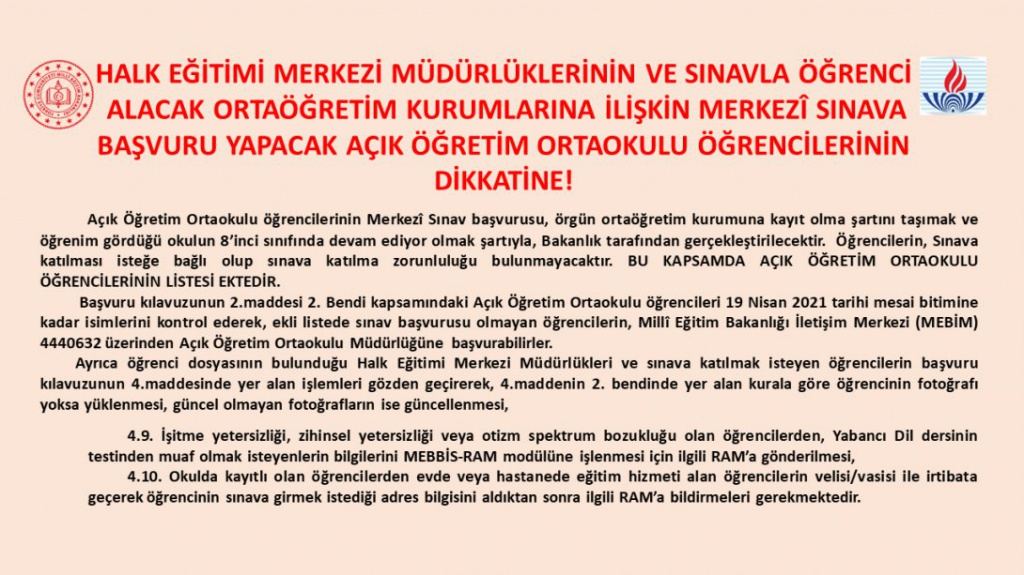 HALK EĞİTİMİ MERKEZİ MÜDÜRLÜKLERİNİN VE SINAVLA ÖĞRENCİ ALACAK ORTAÖĞRETİM KURUMLARINA İLİŞKİN MERKEZÎ SINAVA BAŞVURU YAPACAK AÇIK ÖĞRETİM ORTAOKULU ÖĞRENCİLERİNİN DİKKATİNE!

Açık Öğretim Ortaokulu öğrencilerinin Merkezî Sınav başvurusu, örgün ortaöğretim kurumuna kayıt olma şartını taşımak ve öğrenim gördüğü okulun 8'inci sınıfında devam ediyor olmak şartıyla, Bakanlık tarafından gerçekleştirilecektir. Öğrencilerin, Sınava katılması isteğe bağlı olup sınava katılma zorunluluğu bulunmayacaktır. BU KAPSAMDA AÇIK ÖĞRETİM ORTAOKULU ÖĞRENCİLERİNİN LİSTESİ EKTEDİR.

Başvuru kılavuzunun 2.maddesi 2. Bendi kapsamındaki Açık Öğretim Ortaokulu öğrencileri 19 Nisan 2021 tarihi mesai bitimine kadar isimlerini kontrol ederek, ekli listede sınav başvurusu olmayan öğrencilerin, Millî Eğitim Bakanlığı İletişim Merkezi (MEBİM) 4440632 üzerinden Açık Öğretim Ortaokulu Müdürlüğüne başvurabilirler.

Ayrıca öğrenci dosyasının bulunduğu Halk Eğitimi Merkezi Müdürlükleri ve sınava katılmak isteyen öğrencilerin başvuru kılavuzunun 4.maddesinde yer alan işlemleri gözden geçirerek, 4.maddenin 2. bendinde yer alan kurala göre öğrencinin fotoğrafı yoksa yüklenmesi, güncel olmayan fotoğrafların ise güncellenmesi,

4.9. İşitme yetersizliği, zihinsel yetersizliği veya otizm spektrum bozukluğu olan öğrencilerden, Yabancı Dil dersinin testinden muaf olmak isteyenlerin bilgilerini MEBBİS-RAM modülüne işlenmesi için ilgili RAM'a gönderilmesi,

4.10. Okulda kayıtlı olan öğrencilerden evde veya hastanede eğitim hizmeti alan öğrencilerin velisi/vasisi ile irtibata geçerek öğrencinin sınava girmek istediği adres bilgisini aldıktan sonra ilgili RAM'a bildirmeleri gerekmektedir.